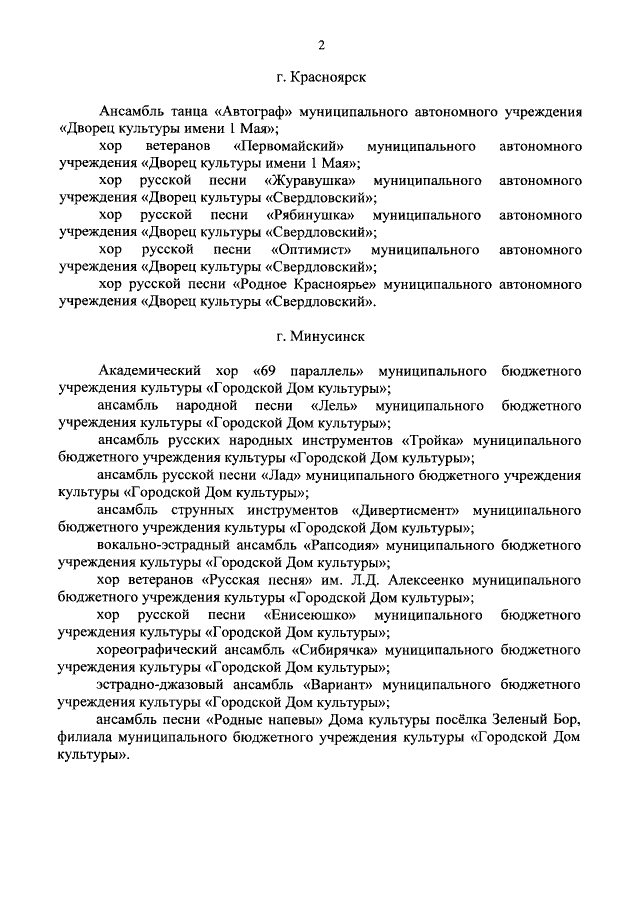 2

г. Красноярск

Ансамбль танца «Автограф» муниципального автономного учреждения «Дворец культуры имени 1 Мая»;

хор ветеранов «Первомайский» муниципального автономного учреждения «Дворец культуры имени 1 Мая»;

хор русской песни «Журавушка» муниципального автономного учреждения «Дворец культуры «Свердловский»;

хор русской песни «Рябинушка» муниципального автономного учреждения «Дворец культуры «Свердловский»;

хор русской песни «Оптимист» муниципального автономного учреждения «Дворец культуры «Свердловский»;

хор русской песни «Родное Красноярье» муниципального автономного учреждения «Дворец культуры «Свердловский».

г. Минусинск

Академический хор «69 параллель» муниципального бюджетного учреждения культуры «Городской Дом культуры»;

ансамбль народной песни «Лель» муниципального бюджетного учреждения культуры «Городской Дом культуры»;

ансамбль русских народных инструментов «Тройка» муниципального бюджетного учреждения культуры «Городской Дом культуры»;

ансамбль русской песни «Лад» муниципального бюджетного учреждения культуры «Городской Дом культуры»;

ансамбль струнных инструментов «Дивертисмент» муниципального бюджетного учреждения культуры «Городской Дом культуры»;

вокально-эстрадный ансамбль «Рапсодия» муниципального бюджетного учреждения культуры «Городской Дом культуры»;

хор ветеранов «Русская песня» им. Л.Д. Алексеенко муниципального бюджетного учреждения культуры «Городской Дом культуры»;

хор русской песни «Енисеюшко» муниципального бюджетного учреждения культуры «Городской Дом культуры»;

хореографический ансамбль «Сибирячка» муниципального бюджетного учреждения культуры «Городской Дом культуры»;

эстрадно-джазовый ансамбль «Вариант» муниципального бюджетного учреждения культуры «Городской Дом культуры»;

ансамбль песни «Родные напевы» Дома культуры посёлка Зеленый Бор, филиала муниципального бюджетного учреждения культуры «Городской Дом культуры».